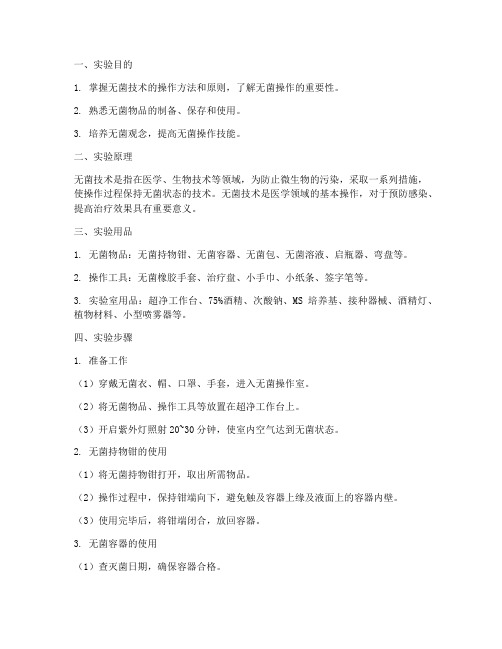 一、实验目的

1. 掌握无菌技术的操作方法和原则，了解无菌操作的重要性。

2. 熟悉无菌物品的制备、保存和使用。

3. 培养无菌观念，提高无菌操作技能。

二、实验原理

无菌技术是指在医学、生物技术等领域，为防止微生物的污染，采取一系列措施，使操作过程保持无菌状态的技术。无菌技术是医学领域的基本操作，对于预防感染、提高治疗效果具有重要意义。

三、实验用品

1. 无菌物品：无菌持物钳、无菌容器、无菌包、无菌溶液、启瓶器、弯盘等。

2. 操作工具：无菌橡胶手套、治疗盘、小手巾、小纸条、签字笔等。

3. 实验室用品：超净工作台、75%酒精、次酸钠、MS 培养基、接种器械、酒精灯、植物材料、小型喷雾器等。

四、实验步骤

1. 准备工作

（1）穿戴无菌衣、帽、口罩、手套，进入无菌操作室。

（2）将无菌物品、操作工具等放置在超净工作台上。

（3）开启紫外灯照射 20~30 分钟，使室内空气达到无菌状态。

2. 无菌持物钳的使用

（1）将无菌持物钳打开，取出所需物品。

（2）操作过程中，保持钳端向下，避免触及容器上缘及液面上的容器内壁。

（3）使用完毕后，将钳端闭合，放回容器。

3. 无菌容器的使用

（1）查灭菌日期，确保容器合格。